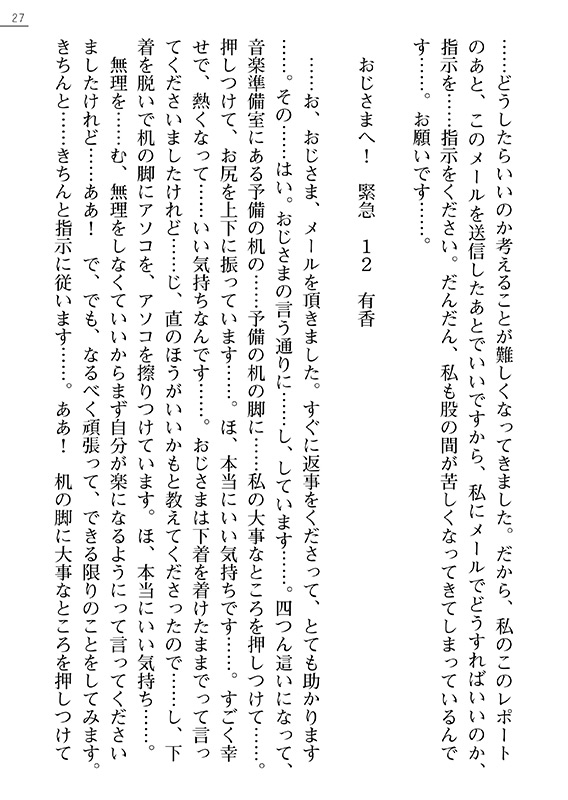 27

……どうしたらいいのか考えることが難しくなってきました。だから、私のこのレポートのあと、このメールを送信したあとでいいですから、私にメールでどうすればいいのか、指示を……指示をください。だんだん、私も股の間が苦しくなってきてしまっているんです……。お願いです……。

おじさまへ！　緊急　12　有香

……お、おじさま、メールを頂きました。すぐに返事をくださって、とても助かります……。その……はい。おじさまの言う通りに……し、しています……。四つん這いになって、音楽準備室にある予備の机の……予備の机の脚に……私の大事なところを押しつけて……。押しつけて、お尻を上下に振っています……。ほ、本当にいい気持ちです……。すごく幸せで、熱くなって……いい気持ちなんです……。おじさまは下着を着けたままでって言ってくださいましたけれど……じ、直のほうがいいかもと教えてくださったので……し、下着を脱いで机の脚にアソコを、アソコを擦りつけています。ほ、本当にいい気持ち……。

無理を……む、無理をしなくていいからまず自分が楽になるようにって言ってくださいましたけれど……ああ！　で、でも、なるべく頑張って、できる限りのことをしてみます。きちんと……きちんと指示に従います……。ああ！　机の脚に大事なところを押しつけて